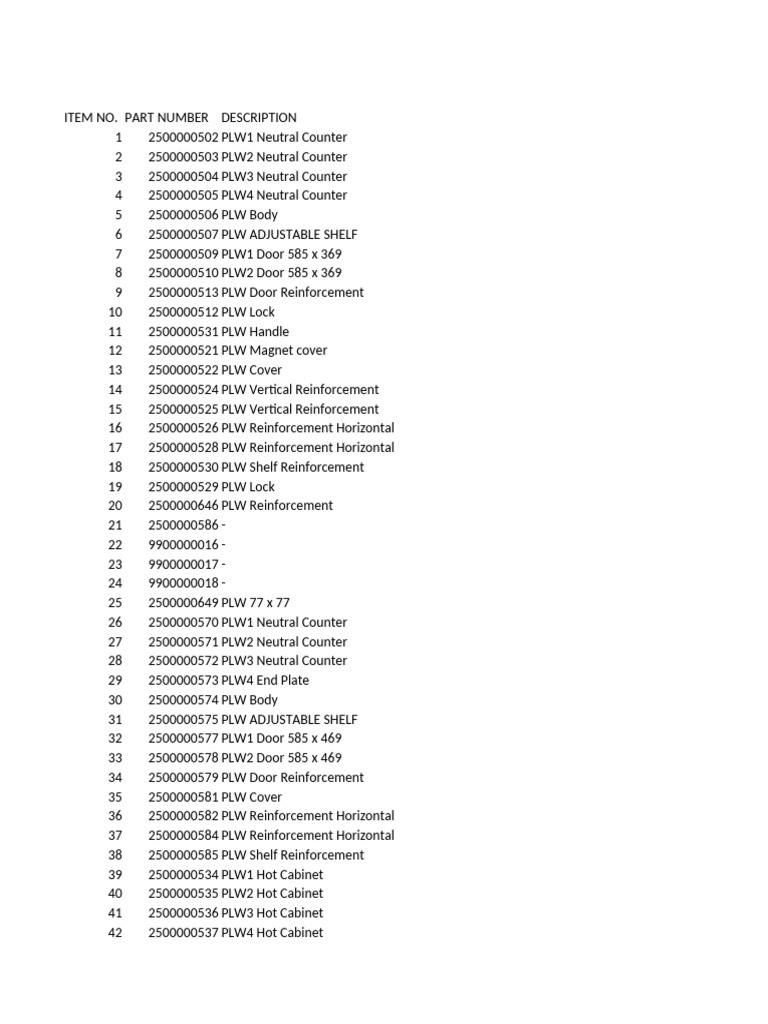 | ITEM NO. | PART NUMBER | DESCRIPTION |
|---|---|---|
| 1 | 2500000502 | PLW1 Neutral Counter |
| 2 | 2500000503 | PLW2 Neutral Counter |
| 3 | 2500000504 | PLW3 Neutral Counter |
| 4 | 2500000505 | PLW4 Neutral Counter |
| 5 | 2500000506 | PLW Body |
| 6 | 2500000507 | PLW ADJUSTABLE SHELF |
| 7 | 2500000509 | PLW1 Door 585 x 369 |
| 8 | 2500000510 | PLW2 Door 585 x 369 |
| 9 | 2500000513 | PLW Door Reinforcement |
| 10 | 2500000512 | PLW Lock |
| 11 | 2500000531 | PLW Handle |
| 12 | 2500000521 | PLW Magnet cover |
| 13 | 2500000522 | PLW Cover |
| 14 | 2500000524 | PLW Vertical Reinforcement |
| 15 | 2500000525 | PLW Vertical Reinforcement |
| 16 | 2500000526 | PLW Reinforcement Horizontal |
| 17 | 2500000528 | PLW Reinforcement Horizontal |
| 18 | 2500000530 | PLW Shelf Reinforcement |
| 19 | 2500000529 | PLW Lock |
| 20 | 2500000646 | PLW Reinforcement |
| 21 | 2500000586 | - |
| 22 | 9900000016 | - |
| 23 | 9900000017 | - |
| 24 | 9900000018 | - |
| 25 | 2500000649 | PLW 77 x 77 |
| 26 | 2500000570 | PLW1 Neutral Counter |
| 27 | 2500000571 | PLW2 Neutral Counter |
| 28 | 2500000572 | PLW3 Neutral Counter |
| 29 | 2500000573 | PLW4 End Plate |
| 30 | 2500000574 | PLW Body |
| 31 | 2500000575 | PLW ADJUSTABLE SHELF |
| 32 | 2500000577 | PLW1 Door 585 x 469 |
| 33 | 2500000578 | PLW2 Door 585 x 469 |
| 34 | 2500000579 | PLW Door Reinforcement |
| 35 | 2500000581 | PLW Cover |
| 36 | 2500000582 | PLW Reinforcement Horizontal |
| 37 | 2500000584 | PLW Reinforcement Horizontal |
| 38 | 2500000585 | PLW Shelf Reinforcement |
| 39 | 2500000534 | PLW1 Hot Cabinet |
| 40 | 2500000535 | PLW2 Hot Cabinet |
| 41 | 2500000536 | PLW3 Hot Cabinet |
| 42 | 2500000537 | PLW4 Hot Cabinet |